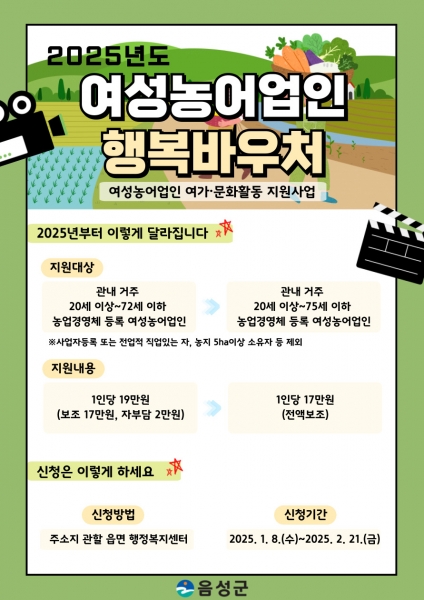 2025년도

여성농어업인

행복바우처

여성농어업인 여가·문화활동 지원사업

2025년부터 이렇게 달라집니다

지원대상

관내 거주
20세 이상~72세 이하
농업경영체 등록 여성농어업인

관내 거주
20세 이상~75세 이하
농업경영체 등록 여성농어업인

※사업자등록 또는 전업적 직업있는 자, 농지 5ha이상 소유자 등 제외

지원내용

1인당 19만원
(보조 17만원, 자부담 2만원)

1인당 17만원
(전액보조)

신청은 이렇게 하세요

신청방법

주소지 관할 읍면 행정복지센터

신청기간

2025. 1. 8.(수)~2025. 2. 21.(금)

음성군